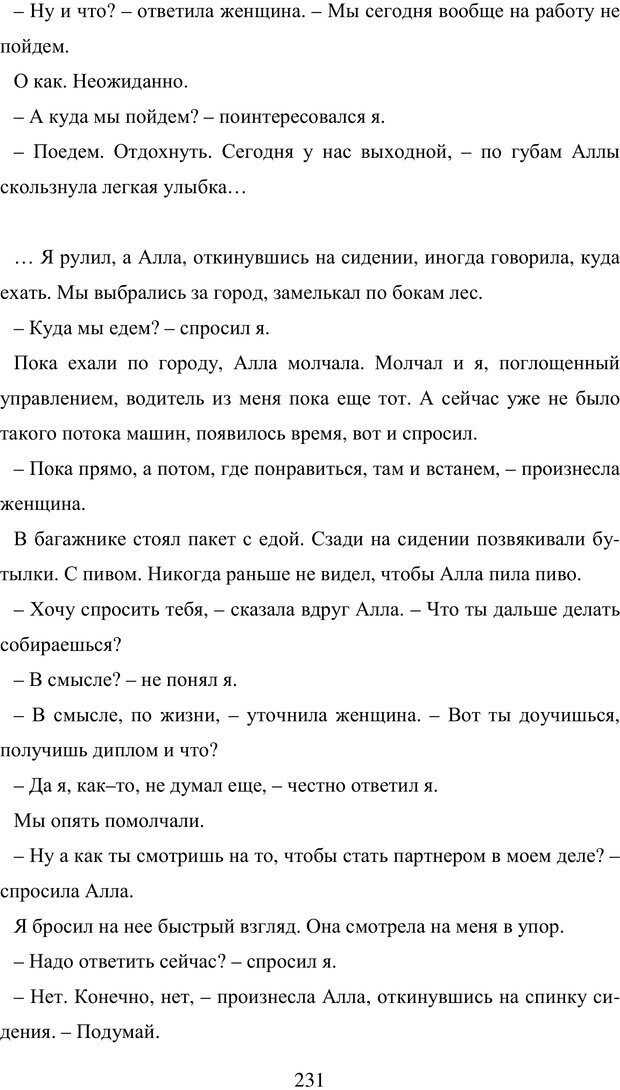 – Ну и что? – ответила женщина. – Мы сегодня вообще на работу не пойдем.

О как. Неожиданно.

– А куда мы пойдем? – поинтересовался я.

– Поедем. Отдохнуть. Сегодня у нас выходной, – по губам Аллы скользнула легкая улыбка…

… Я рулил, а Алла, откинувшись на сидении, иногда говорила, куда ехать. Мы выбрались за город, замелькал по бокам лес.

– Куда мы едем? – спросил я.

Пока ехали по городу, Алла молчала. Молчал и я, поглощенный управлением, водитель из меня пока еще тот. А сейчас уже не было такого потока машин, появилось время, вот и спросил.

– Пока прямо, а потом, где понравиться, там и встанем, – произнесла женщина.

В багажнике стоял пакет с едой. Сзади на сидении позвякивали бутылки. С пивом. Никогда раньше не видел, чтобы Алла пила пиво.

– Хочу спросить тебя, – сказала вдруг Алла. – Что ты дальше делать собираешься?

– В смысле? – не понял я.

– В смысле, по жизни, – уточнила женщина. – Вот ты доучишься, получишь диплом и что?

– Да я, как–то, не думал еще, – честно ответил я.

Мы опять помолчали.

– Ну а как ты смотришь на то, чтобы стать партнером в моем деле? – спросила Алла.

Я бросил на нее быстрый взгляд. Она смотрела на меня в упор.

– Надо ответить сейчас? – спросил я.

– Нет. Конечно, нет, – произнесла Алла, откинувшись на спинку сидения. – Подумай.

231